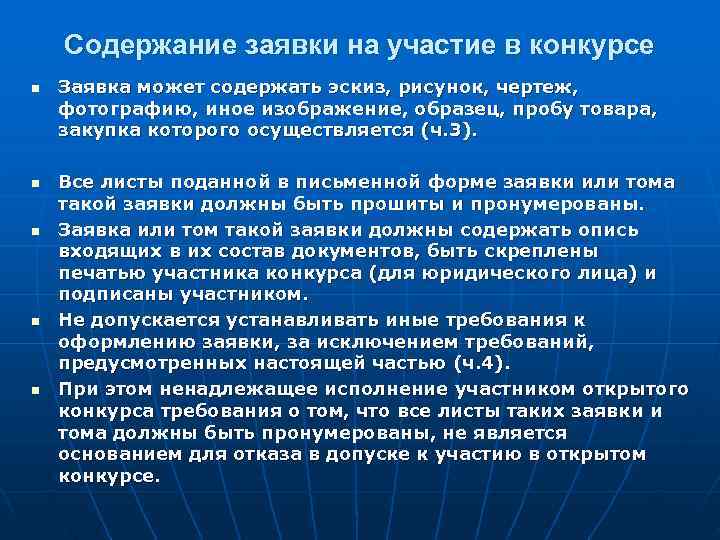 Содержание заявки на участие в конкурсе

• Заявка может содержать эскиз, рисунок, чертеж, фотографию, иное изображение, образец, пробу товара, закупка которого осуществляется (ч.3).

• Все листы поданной в письменной форме заявки или тома такой заявки должны быть прошиты и пронумерованы.
• Заявка или том такой заявки должны содержать опись входящих в их состав документов, быть скреплены печатью участника конкурса (для юридического лица) и подписаны участником.
• Не допускается устанавливать иные требования к оформлению заявки, за исключением требований, предусмотренных настоящей частью (ч.4).
• При этом ненадлежащее исполнение участником открытого конкурса требования о том, что все листы таких заявки и тома должны быть пронумерованы, не является основанием для отказа в допуске к участию в открытом конкурсе.